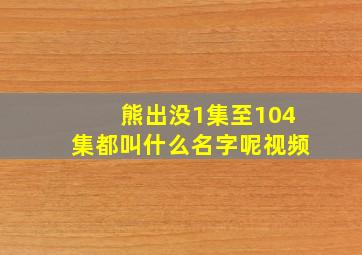 熊出没1集至104集都叫什么名字呢视频